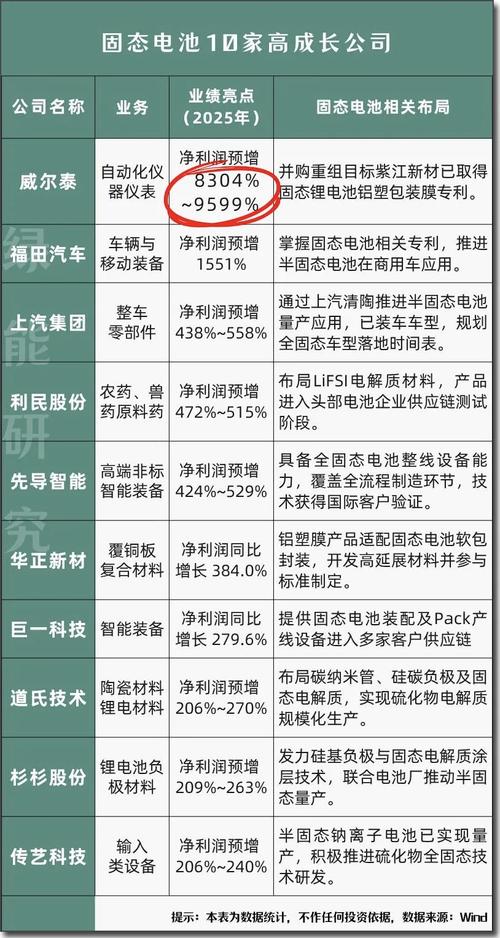 固态电池10家高成长公司

| 公司名称 | 业务 | 业绩亮点（2025年） | 固态电池相关布局 |
|---|---|---|---|
| 威尔泰 | 自动化仪器仪表 | 净利润预增8304%~9599% | 并购重组目标紫江新材已取得固态锂电池铝塑包装膜专利。 |
| 福田汽车 | 车辆与移动装备 | 净利润预增1551% | 掌握固态电池相关专利，推进半固态电池在商用车应用。 |
| 上汽集团 | 整车零部件 | 净利润预增438%~558% | 通过上汽清陶推进半固态电池量产应用，已装车车型，规划全固态车型落地时间表。 |
| 利民股份 | 农药、兽药原料药 | 净利润预增472%~515% | 布局LiFSI电解质材料，产品进入头部电池企业供应链测试阶段。 |
| 先导智能 | 高端非标智能装备 | 净利润预增424%~529% | 具备全固态电池整线设备能力，覆盖全流程制造环节，技术获得国际客户验证。 |
| 华正新材 | 覆铜板复合材料 | 净利润同比增长384.0% | 铝塑膜产品适配固态电池软包封装，开发高延展材料并参与标准制定。 |
| 巨一科技 | 智能装备 | 净利润同比增长279.6% | 提供固态电池装配及Pack产线设备进入多家客户供应链 |
| 道氏技术 | 陶瓷材料锂电材料 | 净利润预增206%~270% | 布局碳纳米管、硅碳负极及固态电解质，实现硫化物电解质规模化生产。 |
| 杉杉股份 | 锂电池负极材料 | 净利润预增209%~263% | 发力硅基负极与固态电解质涂层技术，联合电池厂推动半固态量产。 |
| 传艺科技 | 输入类设备 | 净利润预增206%~240% | 半固态钠离子电池已实现量产，积极推进硫化物全固态技术研发。 |

提示：本表为数据统计，不作任何投资依据，数据来源：Wind

绿能研究